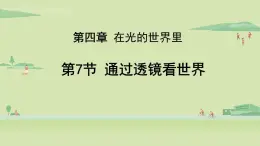 第四章 在光的世界里

第7节 通过透镜看世界